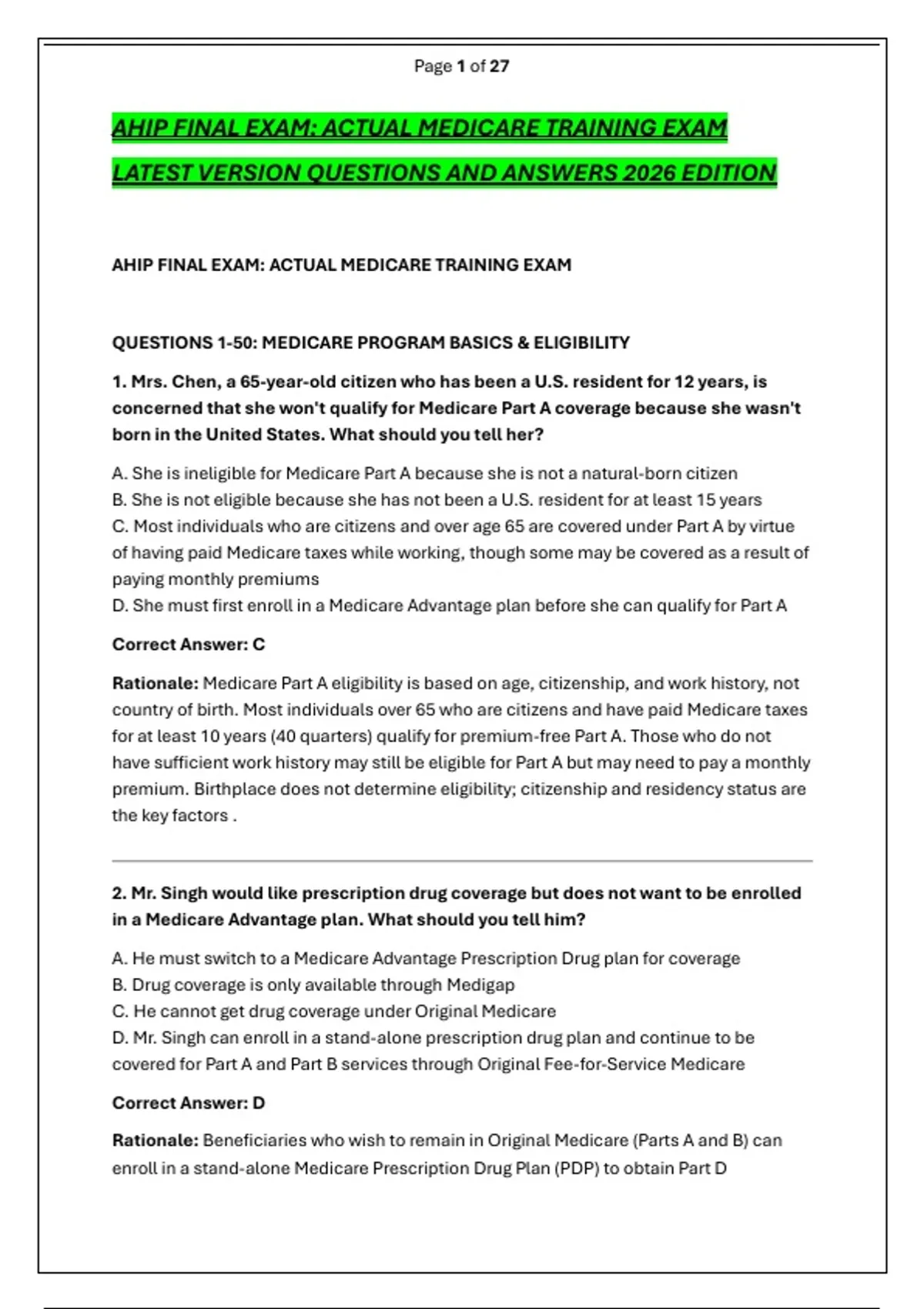 Page 1 of 27

AHIP FINAL EXAM: ACTUAL MEDICARE TRAINING EXAM LATEST VERSION QUESTIONS AND ANSWERS 2026 EDITION

AHIP FINAL EXAM: ACTUAL MEDICARE TRAINING EXAM

QUESTIONS 1-50: MEDICARE PROGRAM BASICS & ELIGIBILITY

1. Mrs. Chen, a 65-year-old citizen who has been a U.S. resident for 12 years, is concerned that she won't qualify for Medicare Part A coverage because she wasn't born in the United States. What should you tell her?

A. She is ineligible for Medicare Part A because she is not a natural-born citizen
B. She is not eligible because she has not been a U.S. resident for at least 15 years
C. Most individuals who are citizens and over age 65 are covered under Part A by virtue of having paid Medicare taxes while working, though some may be covered as a result of paying monthly premiums
D. She must first enroll in a Medicare Advantage plan before she can qualify for Part A

Correct Answer: C

Rationale: Medicare Part A eligibility is based on age, citizenship, and work history, not country of birth. Most individuals over 65 who are citizens and have paid Medicare taxes for at least 10 years (40 quarters) qualify for premium-free Part A. Those who do not have sufficient work history may still be eligible for Part A but may need to pay a monthly premium. Birthplace does not determine eligibility; citizenship and residency status are the key factors .

2. Mr. Singh would like prescription drug coverage but does not want to be enrolled in a Medicare Advantage plan. What should you tell him?

A. He must switch to a Medicare Advantage Prescription Drug plan for coverage
B. Drug coverage is only available through Medigap
C. He cannot get drug coverage under Original Medicare
D. Mr. Singh can enroll in a stand-alone prescription drug plan and continue to be covered for Part A and Part B services through Original Fee-for-Service Medicare

Correct Answer: D

Rationale: Beneficiaries who wish to remain in Original Medicare (Parts A and B) can enroll in a stand-alone Medicare Prescription Drug Plan (PDP) to obtain Part D